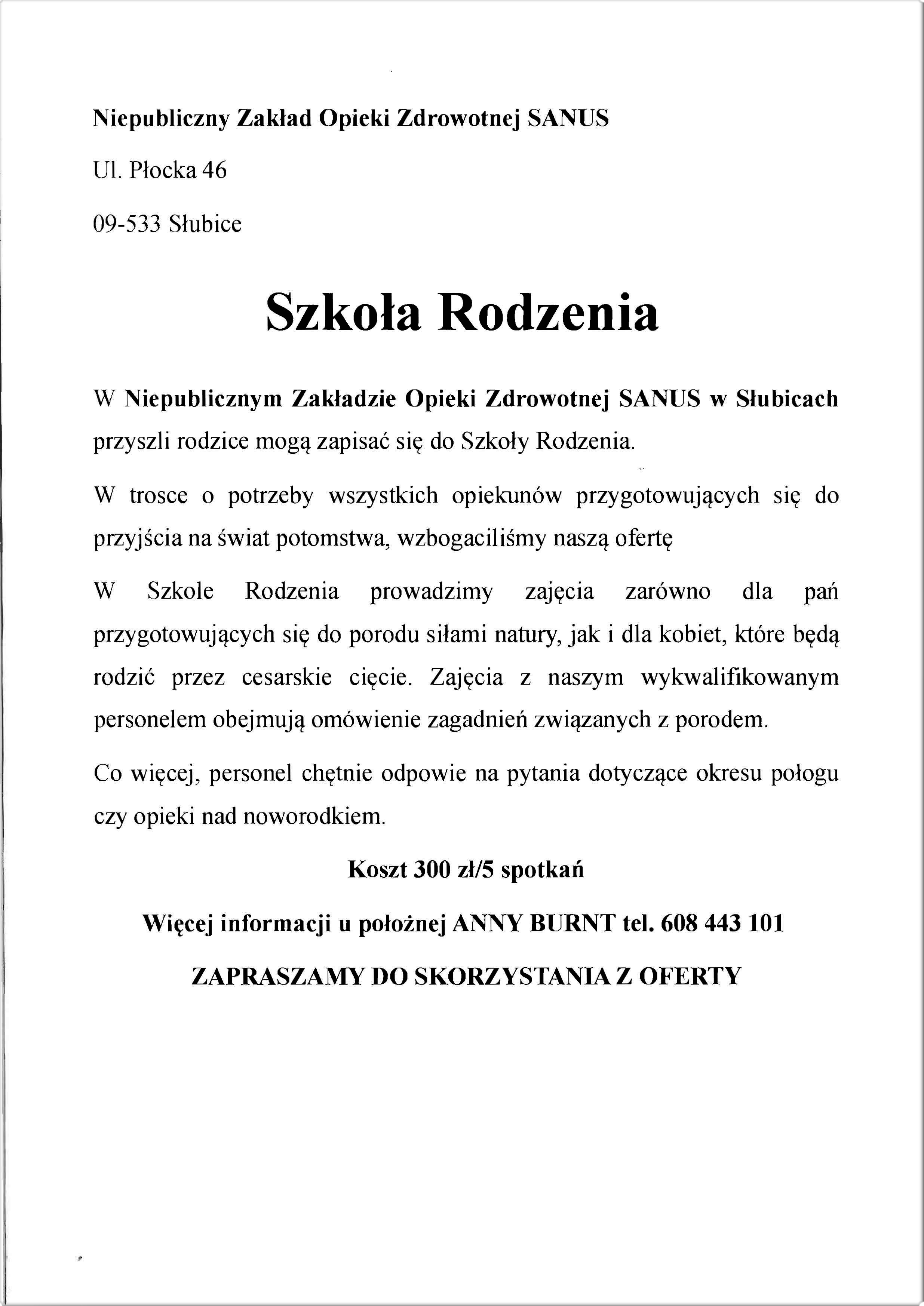 Niepubliczny Zakład Opieki Zdrowotnej SANUS

Ul. Płocka 46

09-533 Słubice

Szkoła Rodzenia

W Niepublicznym Zakładzie Opieki Zdrowotnej SANUS w Słubicach przyszli rodzice mogą zapisać się do Szkoły Rodzenia.

W trosce o potrzeby wszystkich opiekunów przygotowujących się do przyjścia na świat potomstwa, wzbogaciliśmy naszą ofertę

W Szkole Rodzenia prowadzimy zajęcia zarówno dla pań przygotowujących się do porodu siłami natury, jak i dla kobiet, które będą rodzić przez cesarskie cięcie. Zajęcia z naszym wykwalifikowanym personelem obejmują omówienie zagadnień związanych z porodem.

Co więcej, personel chętnie odpowie na pytania dotyczące okresu połogu czy opieki nad noworodkiem.

Koszt 300 zł/5 spotkań

Więcej informacji u położnej ANNY BURNT tel. 608 443 101

ZAPRASZAMY DO SKORZYSTANIA Z OFERTY